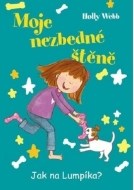 Holly Webb

Moje nezbedné štěně

Jak na Lumpíka?